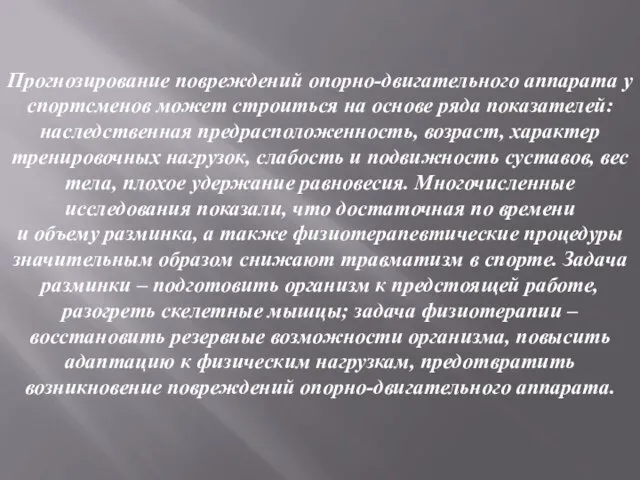 Прогнозирование повреждений опорно-двигательного аппарата у спортсменов может строиться на основе ряда показателей: наследственная предрасположенность, возраст, характер тренировочных нагрузок, слабость и подвижность суставов, вес тела, плохое удержание равновесия. Многочисленные исследования показали, что достаточная по времени и объему разминка, а также физиотерапевтические процедуры значительным образом снижают травматизм в спорте. Задача разминки – подготовить организм к предстоящей работе, разогреть скелетные мышцы; задача физиотерапии – восстановить резервные возможности организма, повысить адаптацию к физическим нагрузкам, предотвратить возникновение повреждений опорно-двигательного аппарата.